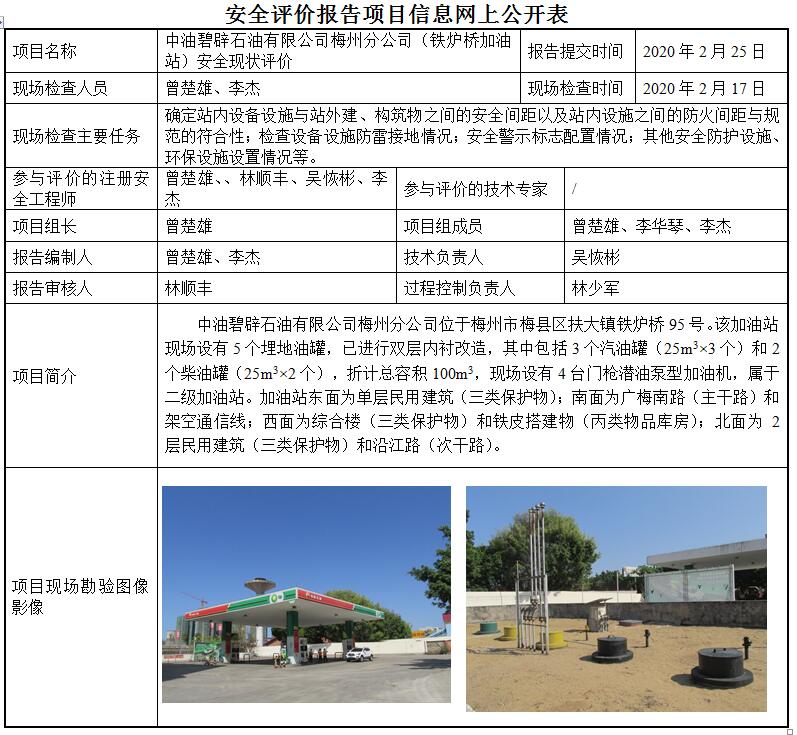 安全评价报告项目信息网上公开表

| 项目名称 | 中油碧辟石油有限公司梅州分公司（铁炉桥加油站）安全现状评价 | 报告提交时间 | 2020 年 2 月 25 日 |
|---|---|---|---|
| 现场检查人员 | 曾楚雄、李杰 | 现场检查时间 | 2020 年 2 月 17 日 |
| 现场检查主要任务 | 确定站内设备设施与站外建、构筑物之间的安全间距以及站内设施之间的防火间距与规范的符合性；检查设备设施防雷接地情况；安全警示标志配置情况；其他安全防护设施、环保设施设置情况等。 | | |
| 参与评价的注册安全工程师 | 曾楚雄、、林顺丰、吴恢彬、李杰 | 参与评价的技术专家 | / |
| 项目组长 | 曾楚雄 | 项目组成员 | 曾楚雄、李华琴、李杰 |
| 报告编制人 | 曾楚雄、李杰 | 技术负责人 | 吴恢彬 |
| 报告审核人 | 林顺丰 | 过程控制负责人 | 林少军 |
| 项目简介 | 中油碧辟石油有限公司梅州分公司位于梅州市梅县区扶大镇铁炉桥 95 号。该加油站现场设有 5 个埋地油罐，已进行双层内衬改造，其中包括 3 个汽油罐（$25m^3×3$ 个）和 2 个柴油罐（$25m^3×2$ 个），折计总容积 $100m^3$，现场设有 4 台门枪潜油泵型加油机，属于二级加油站。加油站东面为单层民用建筑（三类保护物）；南面为广梅南路（主干路）和架空通信线；西面为综合楼（三类保护物）和铁皮搭建物（丙类物品库房）；北面为 2 层民用建筑（三类保护物）和沿江路（次干路）。 | | |
| 项目现场勘验图像影像 | | | |